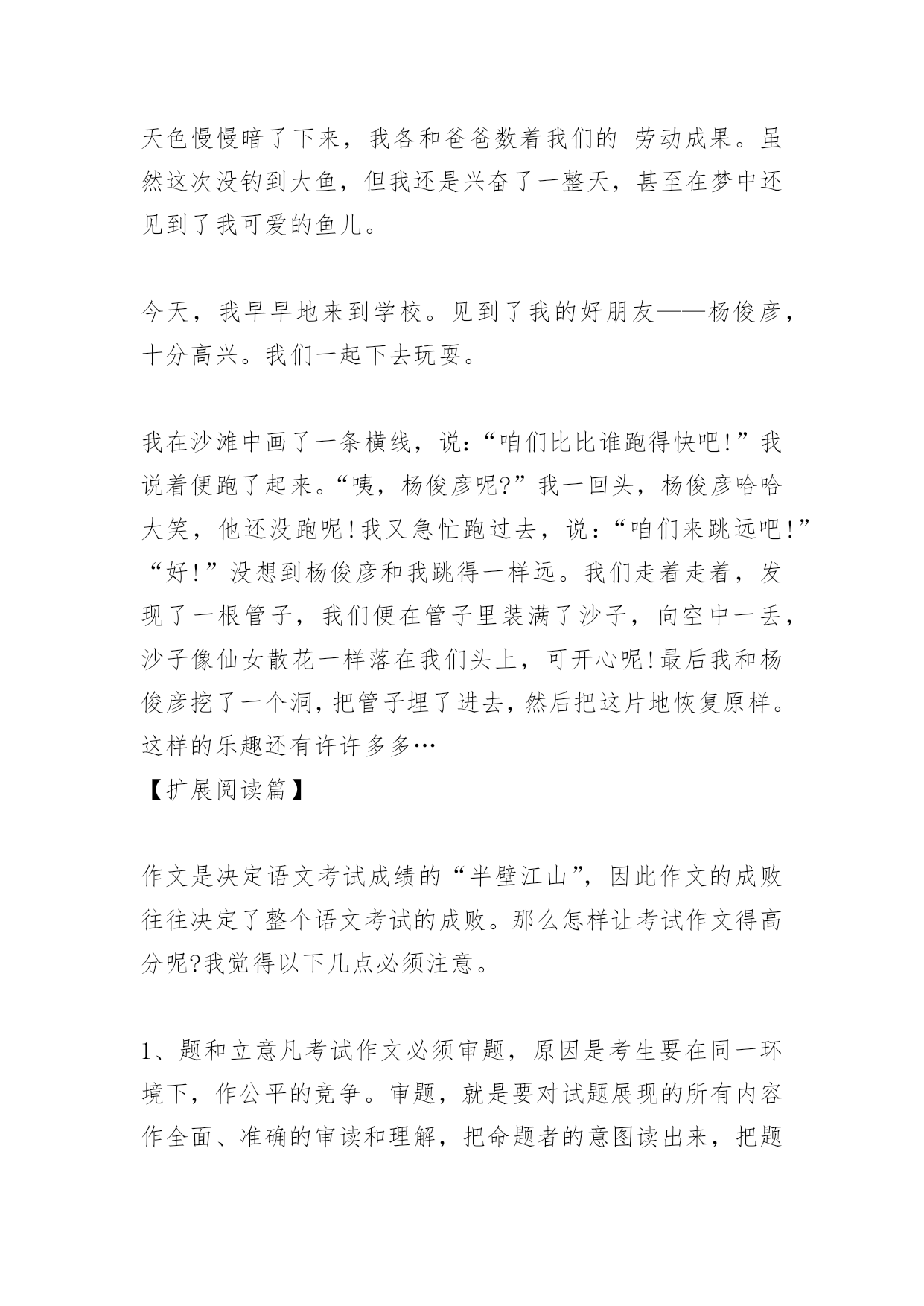 天色慢慢暗了下来，我各和爸爸数着我们的 劳动成果。虽然这次没钓到大鱼，但我还是兴奋了一整天，甚至在梦中还见到了我可爱的鱼儿。

今天，我早早地来到学校。见到了我的好朋友——杨俊彦，十分高兴。我们一起下去玩耍。

我在沙滩中画了一条横线，说:“咱们比比谁跑得快吧!”我说着便跑了起来。“咦，杨俊彦呢?”我一回头，杨俊彦哈哈大笑，他还没跑呢!我又急忙跑过去，说：“咱们来跳远吧!”“好!”没想到杨俊彦和我跳得一样远。我们走着走着，发现了一根管子，我们便在管子里装满了沙子，向空中一丢，沙子像仙女散花一样落在我们头上，可开心呢!最后我和杨俊彦挖了一个洞,把管子埋了进去,然后把这片地恢复原样。这样的乐趣还有许许多多…
【扩展阅读篇】

作文是决定语文考试成绩的“半壁江山”，因此作文的成败往往决定了整个语文考试的成败。那么怎样让考试作文得高分呢?我觉得以下几点必须注意。

1、题和立意凡考试作文必须审题，原因是考生要在同一环境下，作公平的竞争。审题，就是要对试题展现的所有内容作全面、准确的审读和理解，把命题者的意图读出来，把题